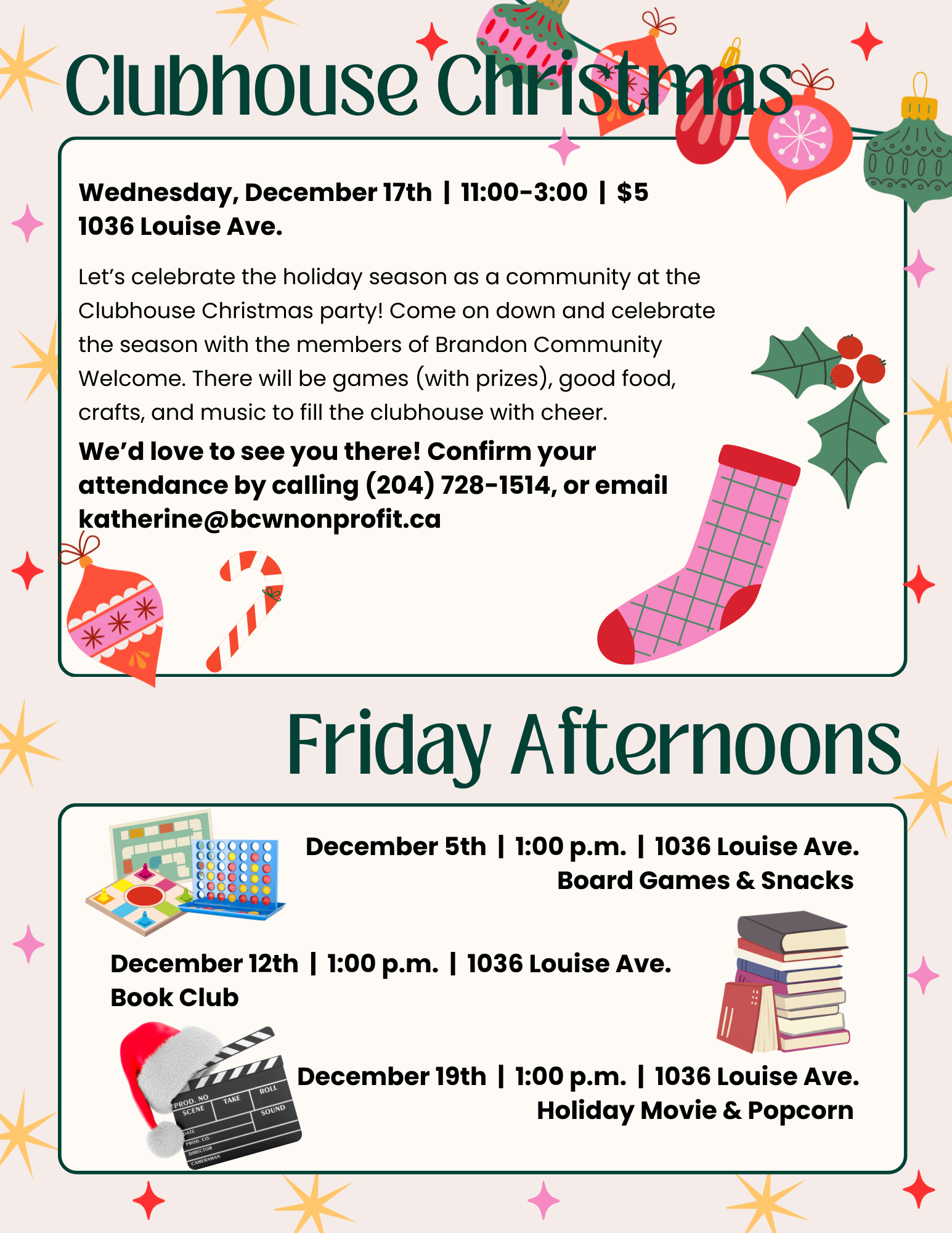 Clubhouse Christmas

Wednesday, December 17th | 11:00-3:00 | $5
1036 Louise Ave.

Let's celebrate the holiday season as a community at the Clubhouse Christmas party! Come on down and celebrate the season with the members of Brandon Community Welcome. There will be games (with prizes), good food, crafts, and music to fill the clubhouse with cheer.

We'd love to see you there! Confirm your attendance by calling (204) 728-1514, or email katherine@bcwnonprofit.ca

Friday Afternoons

December 5th | 1:00 p.m. | 1036 Louise Ave.
Board Games & Snacks

December 12th | 1:00 p.m. | 1036 Louise Ave.
Book Club

PROD. NO SCENE TAKE ROLL SOUND DATE PROD. CO. DIRECTOR CAMERAMAN

December 19th | 1:00 p.m. | 1036 Louise Ave.
Holiday Movie & Popcorn